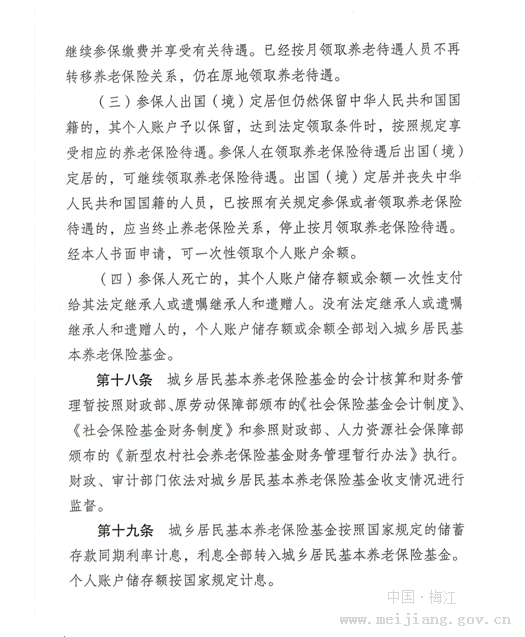 继续参保缴费并享受有关待遇。已经按月领取养老待遇人员不再转移养老保险关系，仍在原地领取养老待遇。

（三）参保人出国（境）定居但仍然保留中华人民共和国国籍的，其个人账户予以保留，达到法定领取条件时，按照规定享受相应的养老保险待遇。参保人在领取养老保险待遇后出国（境）定居的，可继续领取养老保险待遇。出国（境）定居并丧失中华人民共和国国籍的人员，已按照有关规定参保或者领取养老保险待遇的，应当终止养老保险关系，停止按月领取养老保险待遇。经本人书面申请，可一次性领取个人账户余额。

（四）参保人死亡的，其个人账户储存额或余额一次性支付给其法定继承人或遗嘱继承人和遗赠人。没有法定继承人或遗嘱继承人和遗赠人的，个人账户储存额或余额全部划入城乡居民基本养老保险基金。

第十八条 城乡居民基本养老保险基金的会计核算和财务管理暂按照财政部、原劳动保障部颁布的《社会保险基金会计制度》、《社会保险基金财务制度》和参照财政部、人力资源社会保障部颁布的《新型农村社会养老保险基金财务管理暂行办法》执行。财政、审计部门依法对城乡居民基本养老保险基金收支情况进行监督。

第十九条 城乡居民基本养老保险基金按照国家规定的储蓄存款同期利率计息，利息全部转入城乡居民基本养老保险基金。个人账户储存额按国家规定计息。

中国·梅江
www.meijiang.gov.cn